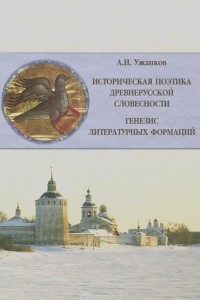 А.Н. Ужанков

ИСТОРИЧЕСКАЯ ПОЭТИКА ДРЕВНЕРУССКОЙ СЛОВЕСНОСТИ

ГЕНЕЗИС ЛИТЕРАТУРНЫХ ФОРМАЦИЙ